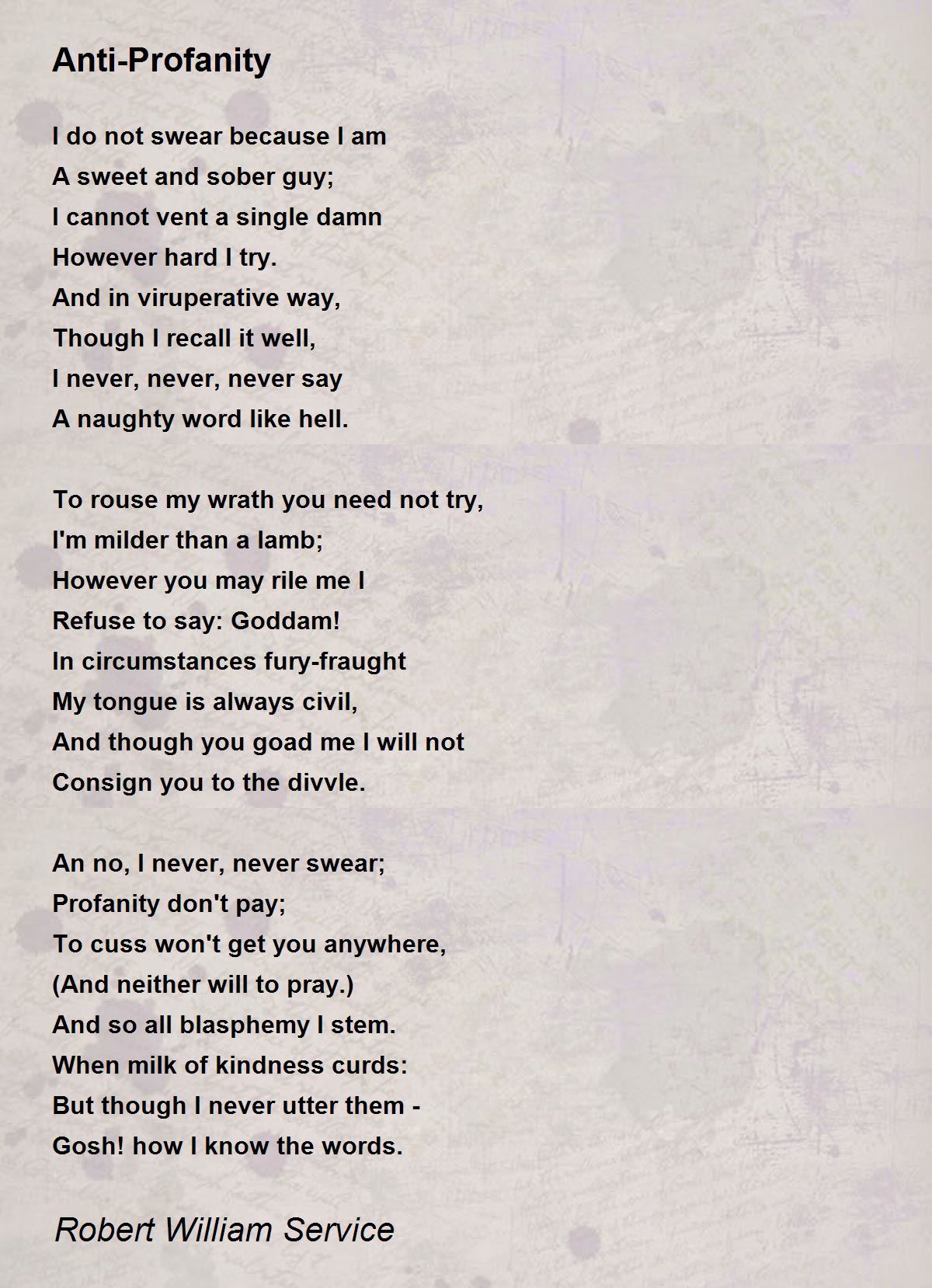 Anti-Profanity

I do not swear because I am
A sweet and sober guy;
I cannot vent a single damn
However hard I try.
And in viruperative way,
Though I recall it well,
I never, never, never say
A naughty word like hell.

To rouse my wrath you need not try,
I'm milder than a lamb;
However you may rile me I
Refuse to say: Goddam!
In circumstances fury-fraught
My tongue is always civil,
And though you goad me I will not
Consign you to the divvle.

An no, I never, never swear;
Profanity don't pay;
To cuss won't get you anywhere,
(And neither will to pray.)
And so all blasphemy I stem.
When milk of kindness curds:
But though I never utter them -
Gosh! how I know the words.

Robert William Service